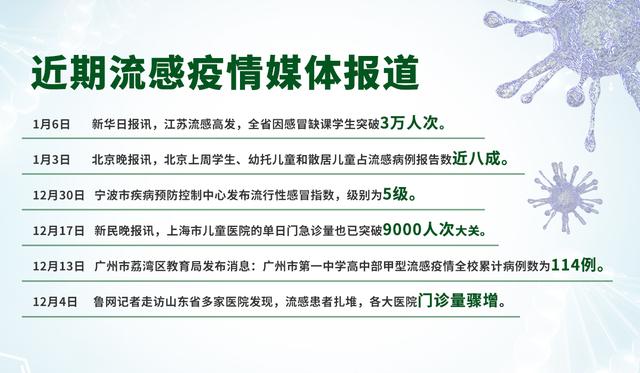 近期流感疫情媒体报道

1月6日 新华日报讯，江苏流感高发，全省因感冒缺课学生突破3万人次。

1月3日 北京晚报讯，北京上周学生、幼托儿童和散居儿童占流感病例报告数近八成。

12月30日 宁波市疾病预防控制中心发布流行性感冒指数，级别为5级。

12月17日 新民晚报讯，上海市儿童医院的单日门急诊量也已突破9000人次大关。

12月13日 广州市荔湾区教育局发布消息：广州市第一中学高中部甲型流感疫情全校累计病例数为114例。

12月4日 鲁网记者走访山东省多家医院发现，流感患者扎堆，各大医院门诊量骤增。